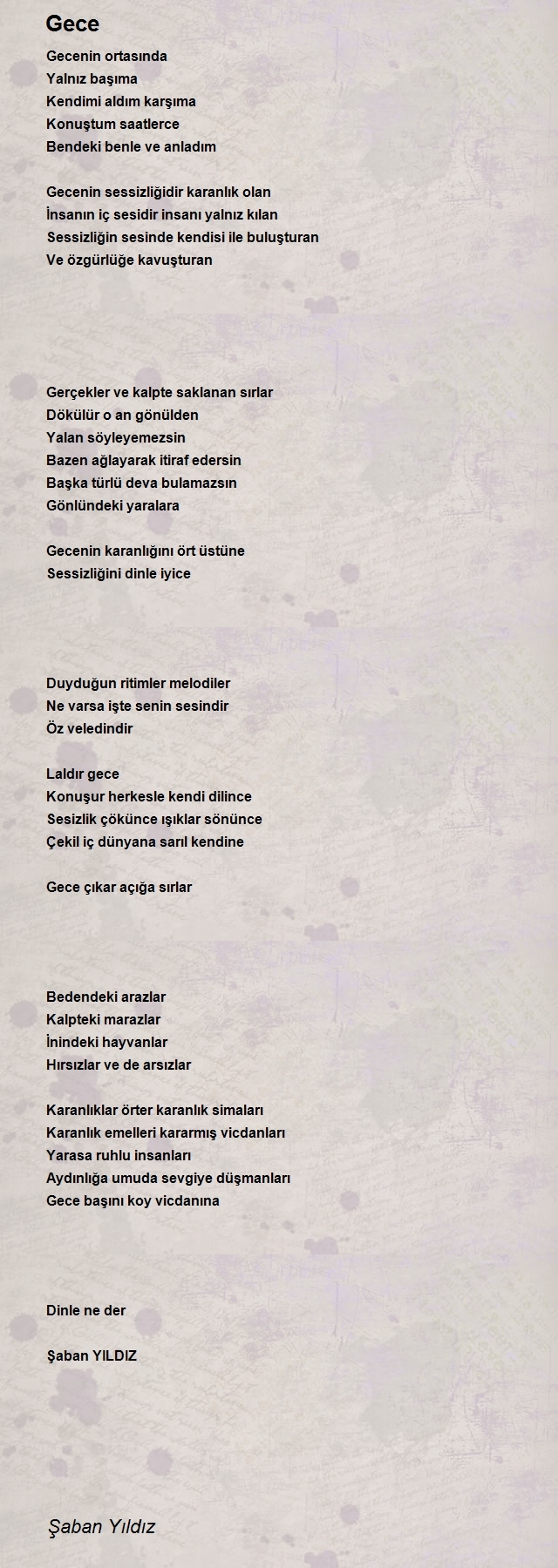 Gece

Gecenin ortasında
Yalnız başıma
Kendimi aldım karşıma
Konuştum saatlerce
Bendeki benle ve anladım

Gecenin sessizliğidir karanlık olan
İnsanın iç sesidir insanı yalnız kılan
Sessizliğin sesinde kendisi ile buluşturan
Ve özgürlüğe kavuşturan

Gerçekler ve kalpte saklanan sırlar
Dökülür o an gönülden
Yalan söyleyemezsin
Bazen ağlayarak itiraf edersin
Başka türlü deva bulamazsın
Gönlündeki yaralara

Gecenin karanlığını ört üstüne
Sessizliğini dinle iyice

Duyduğun ritimler melodiler
Ne varsa işte senin sesindir
Öz veledindir

Laldır gece
Konuşur herkesle kendi dilince
Sesizlik çökünce ışıklar sönünce
Çekil iç dünyana sarıl kendine

Gece çıkar açığa sırlar

Bedendeki arazlar
Kalpteki marazlar
İnindeki hayvanlar
Hırsızlar ve de arsızlar

Karanlıklar örter karanlık simaları
Karanlık emelleri kararmış vicdanları
Yarasa ruhlu insanları
Aydınlığa umuda sevgiye düşmanları
Gece başını koy vicdanına

Dinle ne der

Şaban YILDIZ

Şaban Yıldız